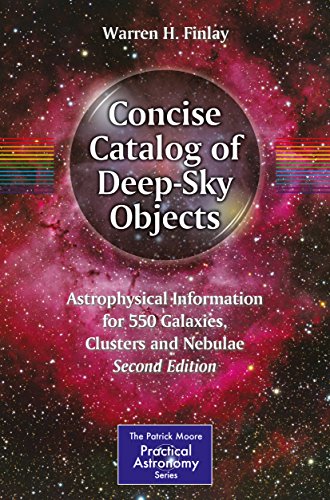 Warren H. Finlay

Concise Catalog of Deep-Sky Objects

Astrophysical Information for 550 Galaxies, Clusters and Nebulae
Second Edition

The Patrick Moore
Practical Astronomy
Series